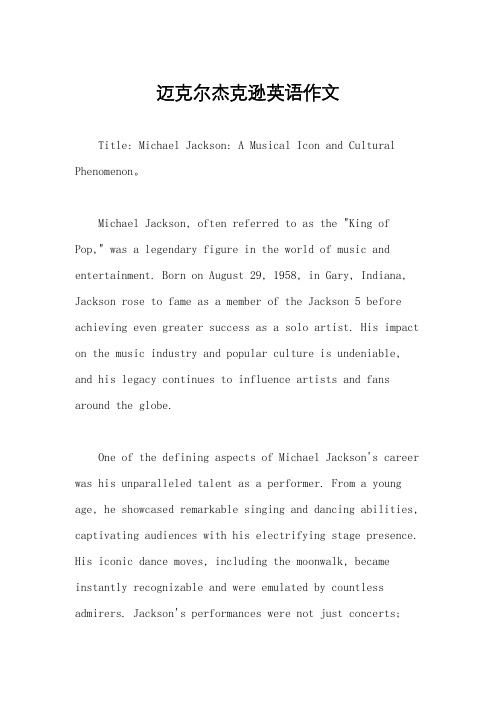 迈克尔杰克逊英语作文

Title: Michael Jackson: A Musical Icon and Cultural Phenomenon。

Michael Jackson, often referred to as the "King of Pop," was a legendary figure in the world of music and entertainment. Born on August 29, 1958, in Gary, Indiana, Jackson rose to fame as a member of the Jackson 5 before achieving even greater success as a solo artist. His impact on the music industry and popular culture is undeniable, and his legacy continues to influence artists and fans around the globe.

One of the defining aspects of Michael Jackson's career was his unparalleled talent as a performer. From a young age, he showcased remarkable singing and dancing abilities, captivating audiences with his electrifying stage presence. His iconic dance moves, including the moonwalk, became instantly recognizable and were emulated by countless admirers. Jackson's performances were not just concerts;